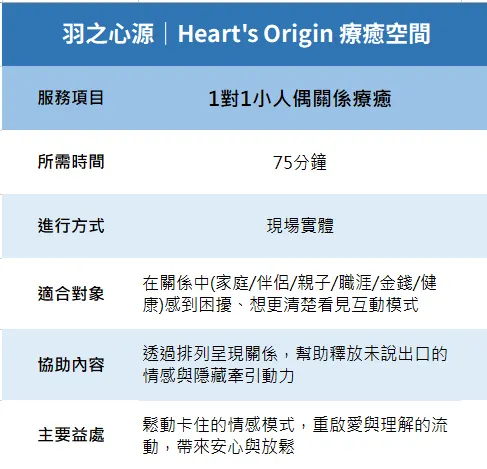 | 羽之心源｜Heart's Origin 療癒空間 | |
|---|---|
| 服務項目 | 1對1小人偶關係療癒 |
| 所需時間 | 75分鐘 |
| 進行方式 | 現場實體 |
| 適合對象 | 在關係中(家庭/伴侶/親子/職涯/金錢/健康)感到困擾、想更清楚看見互動模式 |
| 協助內容 | 透過排列呈現關係，幫助釋放未說出口的情感與隱藏牽引動力 |
| 主要益處 | 鬆動卡住的情感模式，重啟愛與理解的流動，帶來安心與放鬆 |